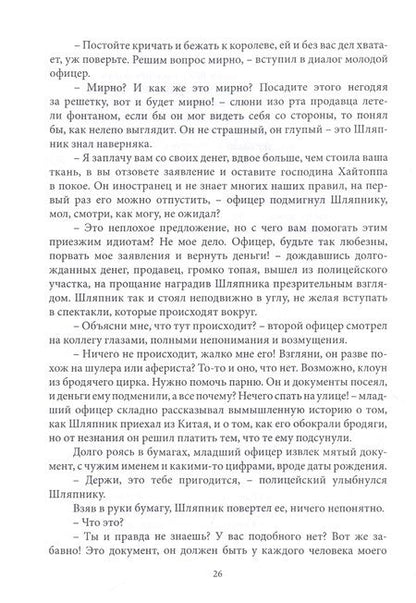 – Постойте кричать и бежать к королеве, ей и без вас дел хватает, уж поверьте. Решим вопрос мирно, – вступил в диалог молодой офицер.

– Мирно? И как же это мирно? Посадите этого негодяя за решетку, вот и будет мирно! – слюни изо рта продавца летели фонтаном, если бы он мог видеть себя со стороны, то понял бы, как нелепо выглядит. Он не страшный, он глупый – это Шляпник знал наверняка.

– Я заплачу вам со своих денег, вдвое больше, чем стоила ваша ткань, в вы отзовете заявление и оставите господина Хайтоппа в покое. Он иностранец и не знает многих наших правил, на первый раз его можно отпустить, – офицер подмигнул Шляпнику, мол, смотри, как могу, не ожидал?

– Это неплохое предложение, но с чего вам помогать этим приезжим идиотам? Не мое дело. Офицер, будьте так любезны, порвать мое заявления и вернуть деньги! – дождавшись долгожданных денег, продавец, громко топая, вышел из полицейского участка, на прощание наградив Шляпника презрительным взглядом. Шляпник так и стоял неподвижно в углу, не желая вступать в спектакли, которые происходят вокруг.

– Объясни мне, что тут происходит? – второй офицер смотрел на коллегу глазами, полными непонимания и возмущения.

– Ничего не происходит, жалко мне его! Взгляни, он разве похож на шулера или афериста? То-то и оно, что нет. Возможно, клоун из бродячего цирка. Нужно помочь парню. Он и документы посеял, и деньги ему подменили, а все почему? Нечего спать на улице! – младший офицер складно рассказывал вымышленную историю о том, как Шляпник приехал из Китая, и о том, как его обокрали бродяги, но от незнания он решил платить тем, что те ему подсунули.

Долго роясь в бумагах, младший офицер извлек мятый документ, с чужим именем и какими-то цифрами, вроде даты рождения.

– Держи, это тебе пригодится, – полицейский улыбнулся Шляпнику.

Взяв в руки бумагу, Шляпник повертел ее, ничего непонятно.

– Что это?

– Ты и правда не знаешь? У вас подобного нет? Вот же забавно! Это документ, он должен быть у каждого человека моего

26